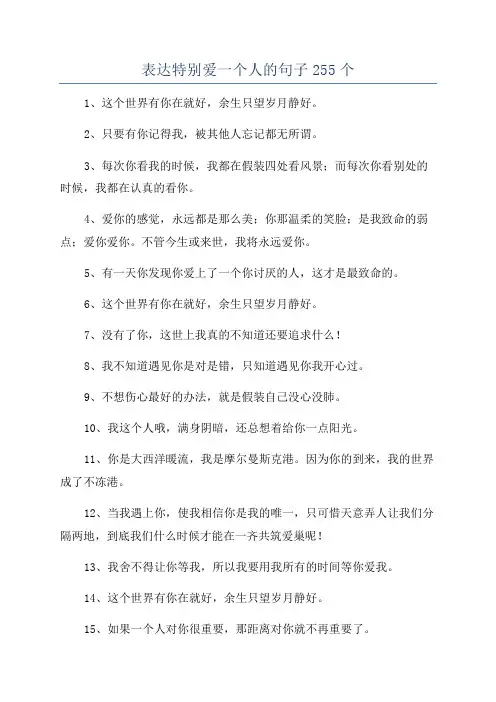 表达特别爱一个人的句子 255 个

1、这个世界有你在就好，余生只望岁月静好。

2、只要有你记得我，被其他人忘记都无所谓。

3、每次你看我的时候，我都在假装四处看风景；而每次你看别处的时候，我都在认真的看你。

4、爱你的感觉，永远都是那么美；你那温柔的笑脸；是我致命的弱点；爱你爱你。不管今生或来世，我将永远爱你。

5、有一天你发现你爱上了一个你讨厌的人，这才是最致命的。

6、这个世界有你在就好，余生只望岁月静好。

7、没有了你，这世上我真的不知道还要追求什么！

8、我不知道遇见你是对是错，只知道遇见你我开心过。

9、不想伤心最好的办法，就是假装自己没心没肺。

10、我这个人哦，满身阴暗，还总想着给你一点阳光。

11、你是大西洋暖流，我是摩尔曼斯克港。因为你的到来，我的世界成了不冻港。

12、当我遇上你，使我相信你是我的唯一，只可惜天意弄人让我们分隔两地，到底我们什么时候才能在一齐共筑爱巢呢！

13、我舍不得让你等我，所以我要用我所有的时间等你爱我。

14、这个世界有你在就好，余生只望岁月静好。

15、如果一个人对你很重要，那距离对你就不再重要了。